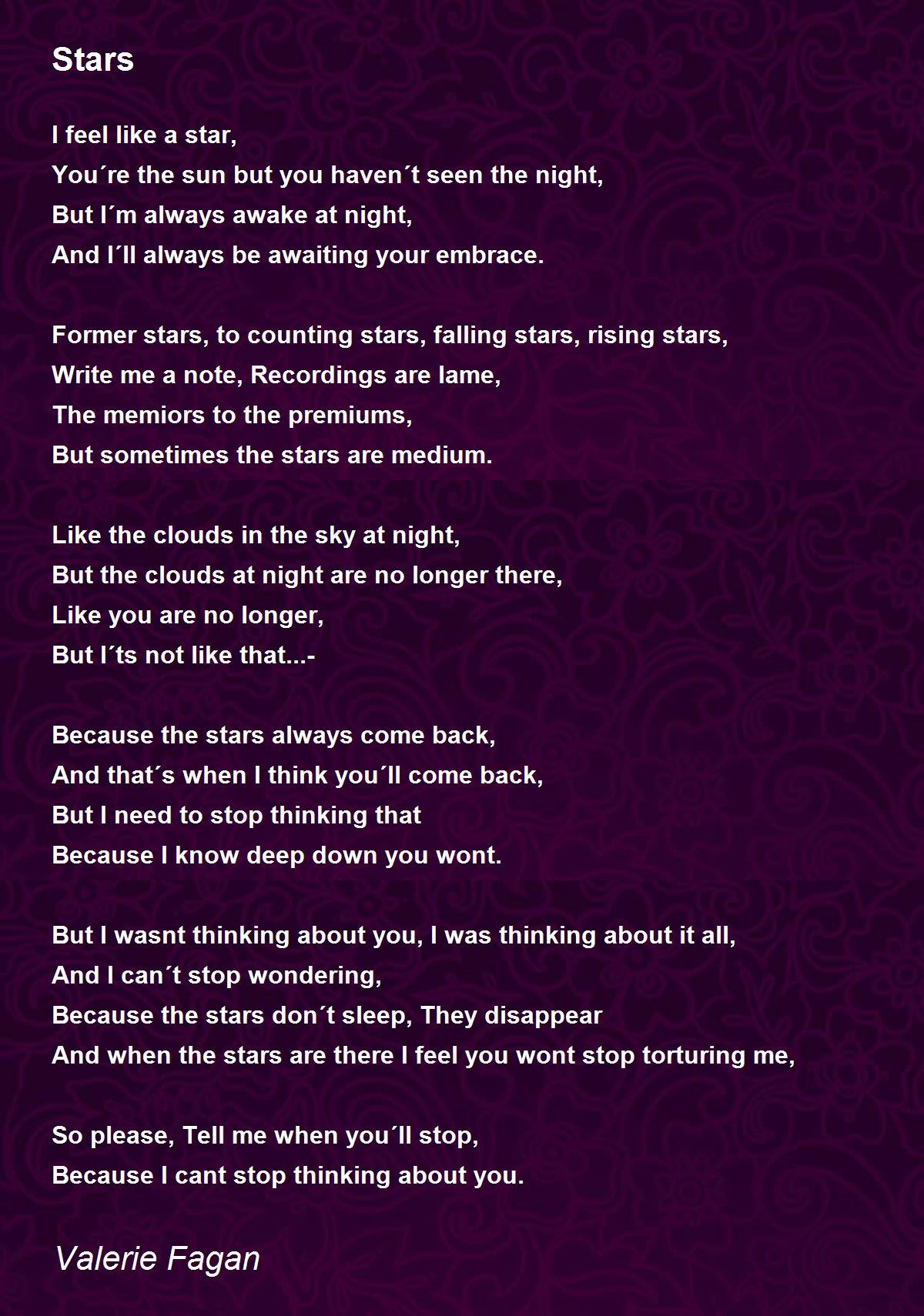 Stars

I feel like a star,
You´re the sun but you haven´t seen the night,
But I´m always awake at night,
And I´ll always be awaiting your embrace.

Former stars, to counting stars, falling stars, rising stars,
Write me a note, Recordings are lame,
The memiors to the premiums,
But sometimes the stars are medium.

Like the clouds in the sky at night,
But the clouds at night are no longer there,
Like you are no longer,
But I´ts not like that...-

Because the stars always come back,
And that´s when I think you´ll come back,
But I need to stop thinking that
Because I know deep down you wont.

But I wasnt thinking about you, I was thinking about it all,
And I can´t stop wondering,
Because the stars don´t sleep, They disappear
And when the stars are there I feel you wont stop torturing me,

So please, Tell me when you´ll stop,
Because I cant stop thinking about you.

Valerie Fagan